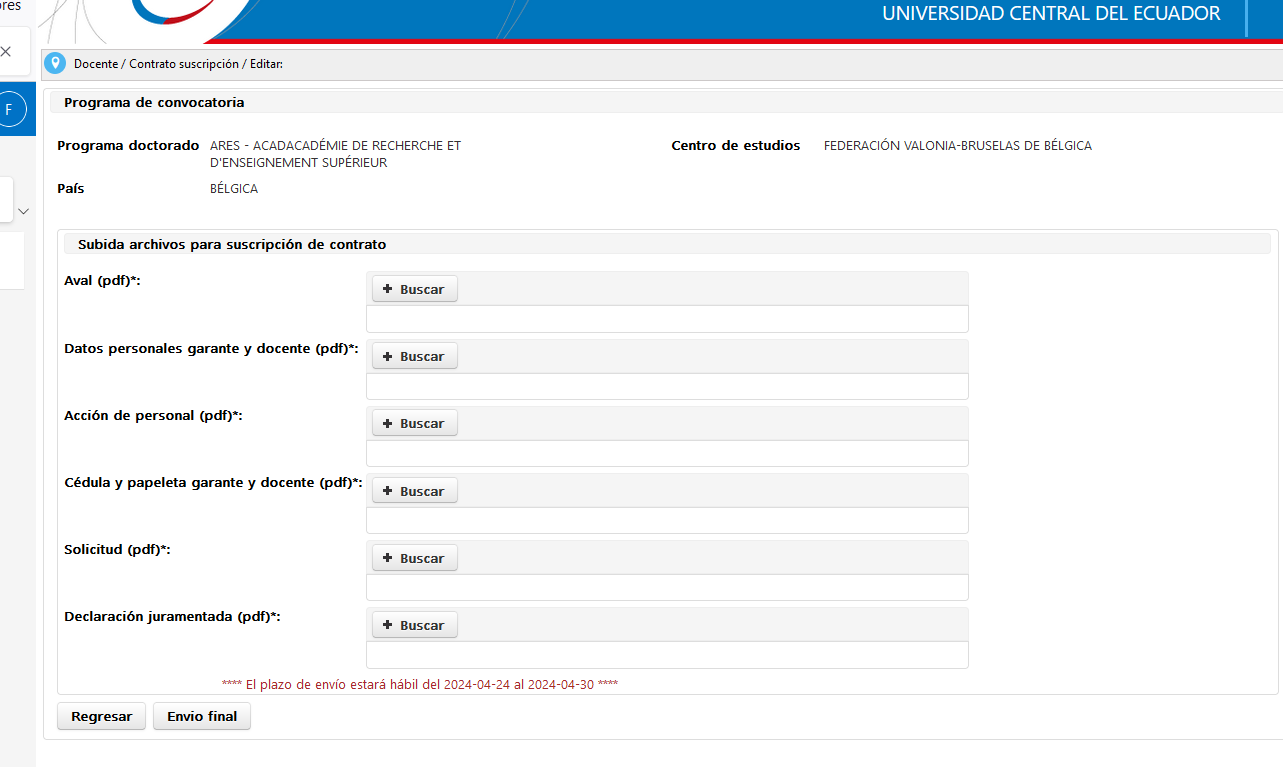 ores
F

UNIVERSIDAD CENTRAL DEL ECUADOR

Docente / Contrato suscripción / Editar:

Programa de convocatoria

Programa doctorado ARES - ACADACADÉMIE DE RECHERCHE ET D'ENSEIGNEMENT SUPÉRIEUR

Centro de estudios FEDERACIÓN VALONIA-BRUSELAS DE BÉLGICA

País BÉLGICA

Subida archivos para suscripción de contrato

Aval (pdf)*: + Buscar

Datos personales garante y docente (pdf)*: + Buscar

Acción de personal (pdf)*: + Buscar

Cédula y papeleta garante y docente (pdf)*: + Buscar

Solicitud (pdf)*: + Buscar

Declaración juramentada (pdf)*: + Buscar

**** El plazo de envío estará hábil del 2024-04-24 al 2024-04-30 ****

Regresar Envio final